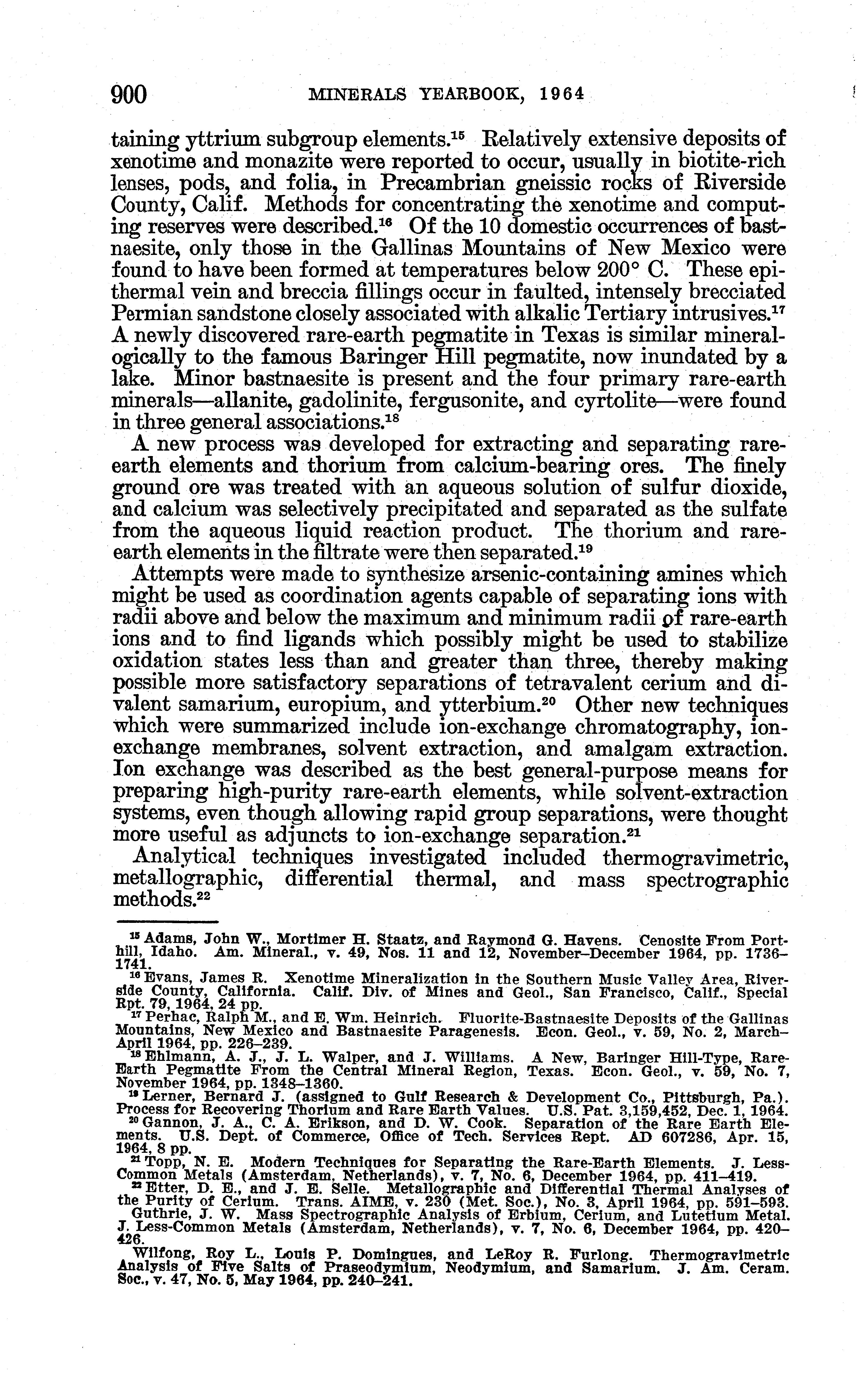 900 MINERALS YEARBOOK, 1964

taining yttrium subgroup elements.$^{15}$ Relatively extensive deposits of xenotime and monazite were reported to occur, usually in biotite-rich lenses, pods, and folia, in Precambrian gneissic rocks of Riverside County, Calif. Methods for concentrating the xenotime and computing reserves were described.$^{16}$ Of the 10 domestic occurrences of bastnaesite, only those in the Gallinas Mountains of New Mexico were found to have been formed at temperatures below 200° C. These epithermal vein and breccia fillings occur in faulted, intensely brecciated Permian sandstone closely associated with alkalic Tertiary intrusives.$^{17}$ A newly discovered rare-earth pegmatite in Texas is similar mineralogically to the famous Baringer Hill pegmatite, now inundated by a lake. Minor bastnaesite is present and the four primary rare-earth minerals—allanite, gadolinite, fergusonite, and cyrtolite—were found in three general associations.$^{18}$

A new process was developed for extracting and separating rare-earth elements and thorium from calcium-bearing ores. The finely ground ore was treated with an aqueous solution of sulfur dioxide, and calcium was selectively precipitated and separated as the sulfate from the aqueous liquid reaction product. The thorium and rare-earth elements in the filtrate were then separated.$^{19}$

Attempts were made to synthesize arsenic-containing amines which might be used as coordination agents capable of separating ions with radii above and below the maximum and minimum radii of rare-earth ions and to find ligands which possibly might be used to stabilize oxidation states less than and greater than three, thereby making possible more satisfactory separations of tetravalent cerium and divalent samarium, europium, and ytterbium.$^{20}$ Other new techniques which were summarized include ion-exchange chromatography, ion-exchange membranes, solvent extraction, and amalgam extraction. Ion exchange was described as the best general-purpose means for preparing high-purity rare-earth elements, while solvent-extraction systems, even though allowing rapid group separations, were thought more useful as adjuncts to ion-exchange separation.$^{21}$

Analytical techniques investigated included thermogravimetric, metallographic, differential thermal, and mass spectrographic methods.$^{22}$

$^{15}$ Adams, John W., Mortimer H. Staatz, and Raymond G. Havens. Cenosite From Porthill, Idaho. Am. Mineral., v. 49, Nos. 11 and 12, November–December 1964, pp. 1736–1741.
$^{16}$ Evans, James R. Xenotime Mineralization in the Southern Music Valley Area, Riverside County, California. Calif. Div. of Mines and Geol., San Francisco, Calif., Special Rpt. 79, 1964, 24 pp.
$^{17}$ Perhac, Ralph M., and E. Wm. Heinrich. Fluorite-Bastnaesite Deposits of the Gallinas Mountains, New Mexico and Bastnaesite Paragenesis. Econ. Geol., v. 59, No. 2, March–April 1964, pp. 226–239.
$^{18}$ Ehlmann, A. J., J. L. Walper, and J. Williams. A New, Baringer Hill-Type, Rare-Earth Pegmatite From the Central Mineral Region, Texas. Econ. Geol., v. 59, No. 7, November 1964, pp. 1348–1360.
$^{19}$ Lerner, Bernard J. (assigned to Gulf Research & Development Co., Pittsburgh, Pa.). Process for Recovering Thorium and Rare Earth Values. U.S. Pat. 3,159,452, Dec. 1, 1964.
$^{20}$ Gannon, J. A., C. A. Erikson, and D. W. Cook. Separation of the Rare Earth Elements. U.S. Dept. of Commerce, Office of Tech. Services Rept. AD 607286, Apr. 15, 1964, 8 pp.
$^{21}$ Topp, N. E. Modern Techniques for Separating the Rare-Earth Elements. J. Less-Common Metals (Amsterdam, Netherlands), v. 7, No. 6, December 1964, pp. 411–419.
$^{22}$ Etter, D. E., and J. E. Selle. Metallographic and Differential Thermal Analyses of the Purity of Cerium. Trans. AIME, v. 230 (Met. Soc.), No. 3, April 1964, pp. 591–593.
Guthrie, J. W. Mass Spectrographic Analysis of Erbium, Cerium, and Lutetium Metal. J. Less-Common Metals (Amsterdam, Netherlands), v. 7, No. 6, December 1964, pp. 420–426.
Wilfong, Roy L., Louis P. Domingues, and LeRoy R. Furlong. Thermogravimetric Analysis of Five Salts of Praseodymium, Neodymium, and Samarium. J. Am. Ceram. Soc., v. 47, No. 5, May 1964, pp. 240–241.